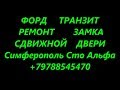 ФОРД ТРАНЗИТ
РЕМОНТ ЗАМКА
СДВИЖНОЙ ДВЕРИ
Симферополь Сто Альфа
+79788545470